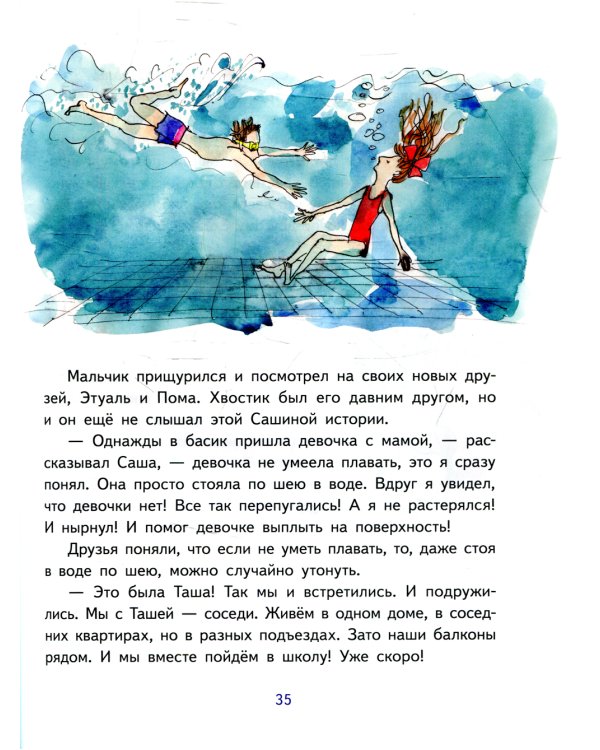 Мальчик прищурился и посмотрел на своих новых друзей, Этуаль и Пома. Хвостик был его давним другом, но и он ещё не слышал этой Сашиной истории.

— Однажды в басик пришла девочка с мамой, — рассказывал Саша, — девочка не умеела плавать, это я сразу понял. Она просто стояла по шею в воде. Вдруг я увидел, что девочки нет! Все так перепугались! А я не растерялся! И нырнул! И помог девочке выплыть на поверхность!

Друзья поняли, что если не уметь плавать, то, даже стоя в воде по шею, можно случайно утонуть.

— Это была Таша! Так мы и встретились. И подружились. Мы с Ташей — соседи. Живём в одном доме, в соседних квартирах, но в разных подъездах. Зато наши балконы рядом. И мы вместе пойдём в школу! Уже скоро!

35